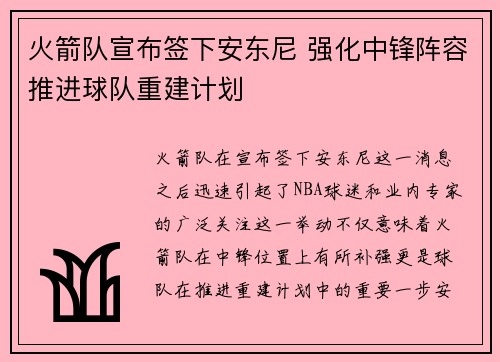 火箭队宣布签下安东尼 强化中锋阵容推进球队重建计划

火箭队在宣布签下安东尼这一消息之后迅速引起了NBA球迷和业内专家的广泛关注这一举动不仅意味着火箭队在中锋位置上有所补强更是球队在推进重建计划中的重要一步安